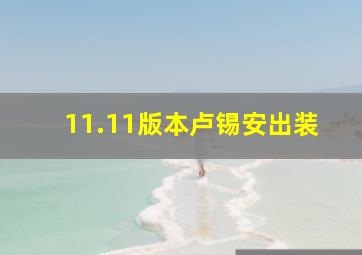 11.11版本卢锡安出装